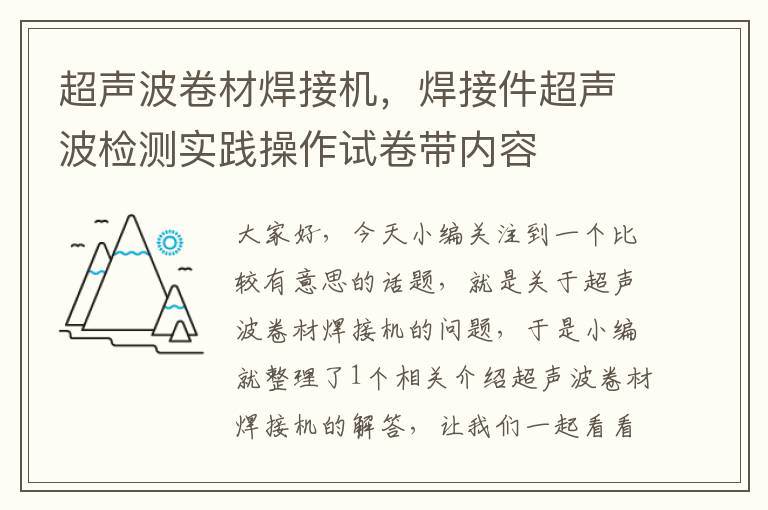 超声波卷材焊接机，焊接件超声波检测实践操作试卷带内容

大家好，今天小编关注到一个比较有意思的话题，就是关于超声波卷材焊接机的问题，于是小编就整理了1个相关介绍超声波卷材焊接机的解答，让我们一起看看